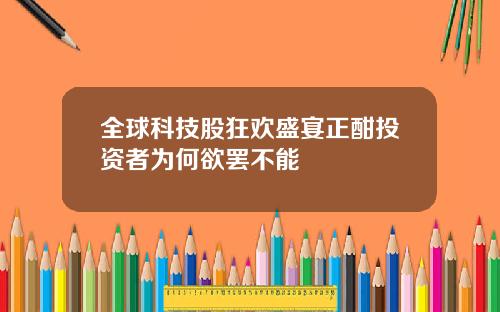 全球科技股狂欢盛宴正酣投资者为何欲罢不能